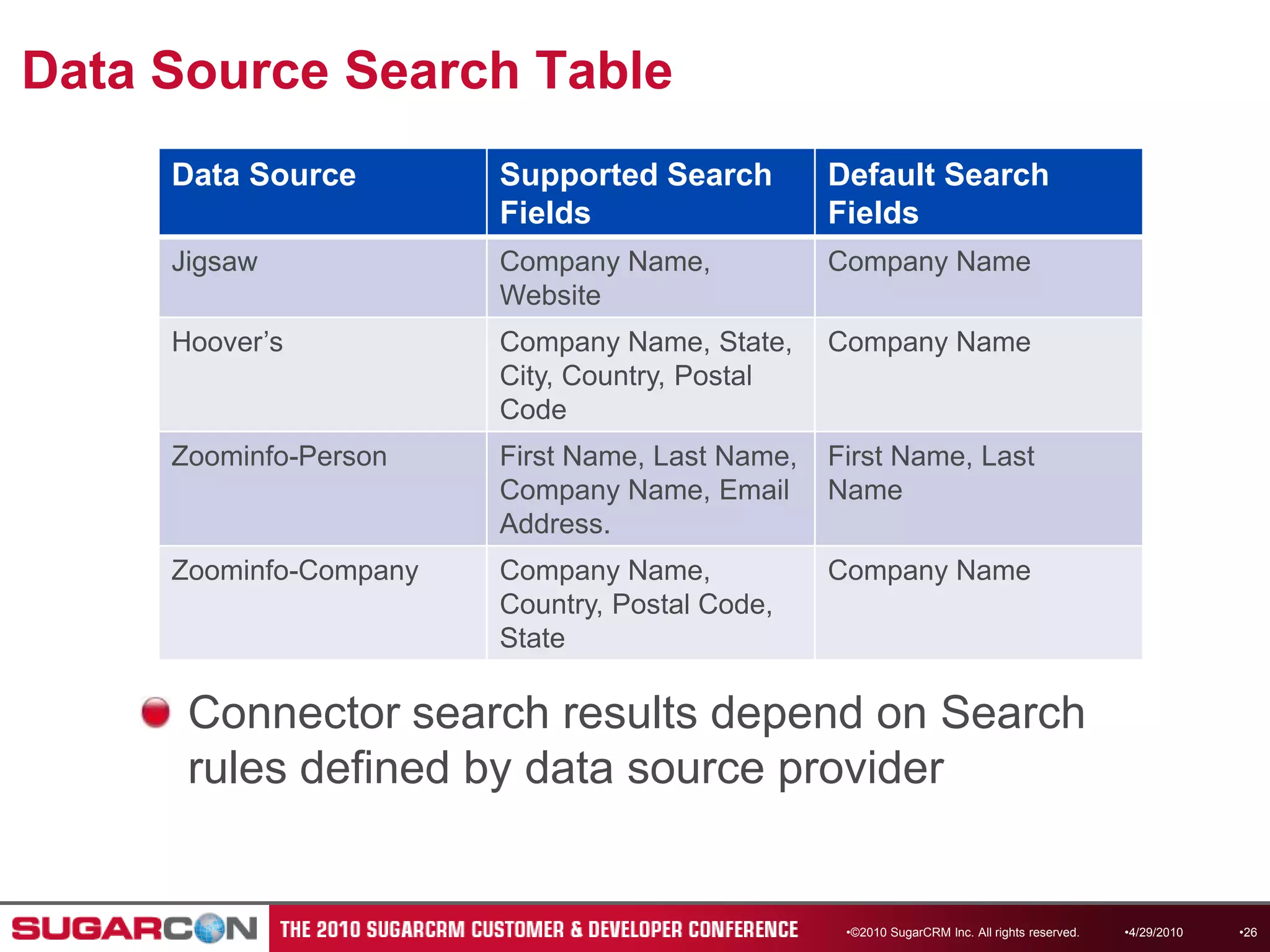 Data Source Search Table

| Data Source | Supported Search Fields | Default Search Fields |
|---|---|---|
| Jigsaw | Company Name, Website | Company Name |
| Hoover’s | Company Name, State, City, Country, Postal Code | Company Name |
| Zoominfo-Person | First Name, Last Name, Company Name, Email Address. | First Name, Last Name |
| Zoominfo-Company | Company Name, Country, Postal Code, State | Company Name |

Connector search results depend on Search rules defined by data source provider

SUGARCON THE 2010 SUGARCRM CUSTOMER & DEVELOPER CONFERENCE •©2010 SugarCRM Inc. All rights reserved. •4/29/2010 •26